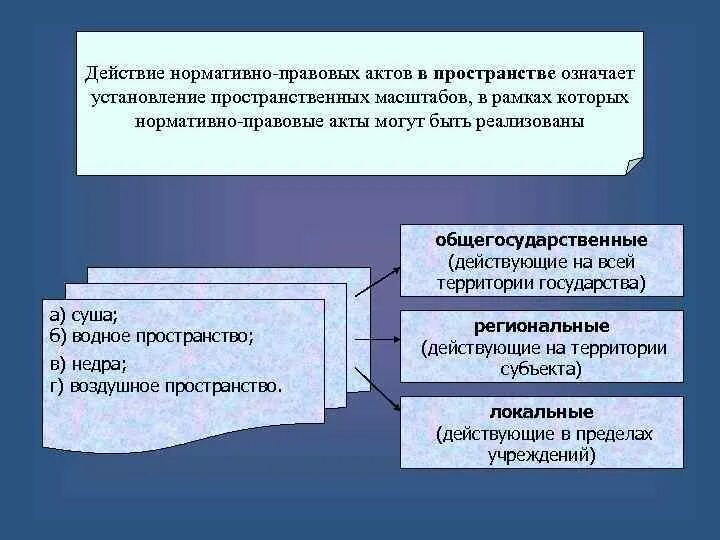 Действие нормативно-правовых актов в пространстве означает установление пространственных масштабов, в рамках которых нормативно-правовые акты могут быть реализованы

а) суша;
б) водное пространство;
в) недра;
г) воздушное пространство.

общегосударственные (действующие на всей территории государства)

региональные (действующие на территории субъекта)

локальные (действующие в пределах учреждений)